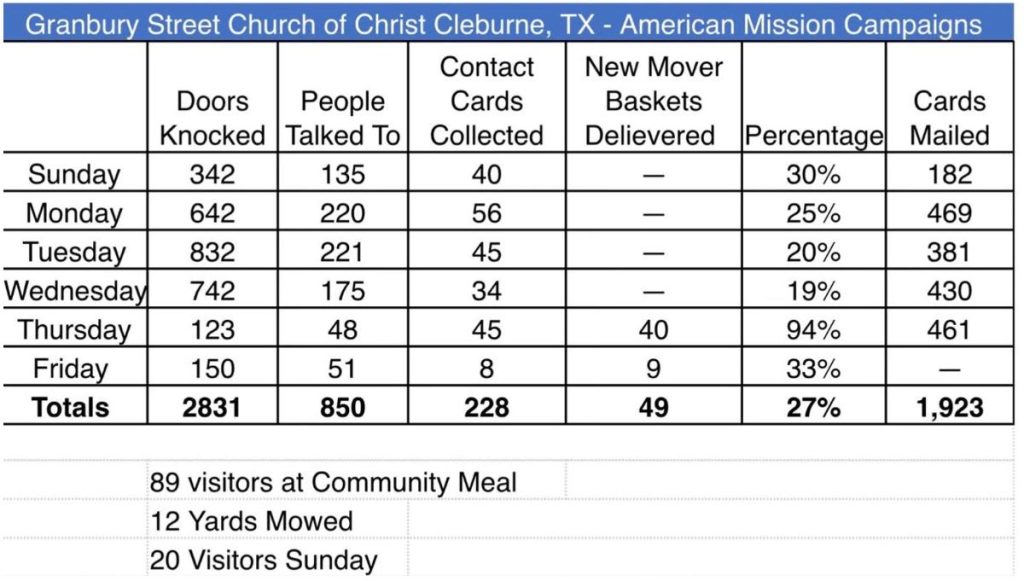 Granbury Street Church of Christ Cleburne, TX - American Mission Campaigns

| | Doors Knocked | People Talked To | Contact Cards Collected | New Mover Baskets Delievered | Percentage | Cards Mailed |
|---|---|---|---|---|---|---|
| Sunday | 342 | 135 | 40 | — | 30% | 182 |
| Monday | 642 | 220 | 56 | — | 25% | 469 |
| Tuesday | 832 | 221 | 45 | — | 20% | 381 |
| Wednesday | 742 | 175 | 34 | — | 19% | 430 |
| Thursday | 123 | 48 | 45 | 40 | 94% | 461 |
| Friday | 150 | 51 | 8 | 9 | 33% | — |
| **Totals** | **2831** | **850** | **228** | **49** | **27%** | **1,923** |

89 visitors at Community Meal
12 Yards Mowed
20 Visitors Sunday